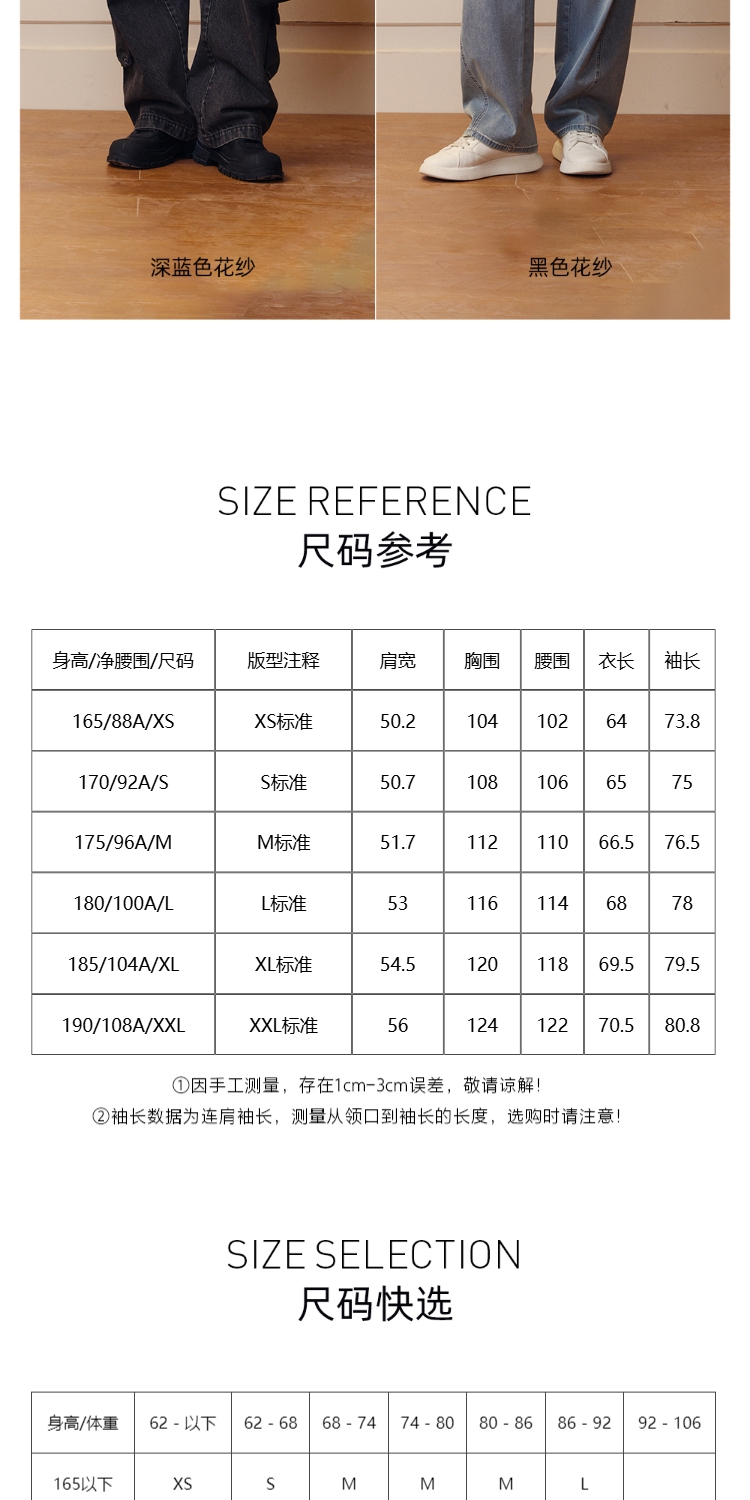 深蓝色花纱

黑色花纱

SIZE REFERENCE
尺码参考

| 身高/净腰围/尺码 | 版型注释 | 肩宽 | 胸围 | 腰围 | 衣长 | 袖长 |
|---|---|---|---|---|---|---|
| 165/88A/XS | XS标准 | 50.2 | 104 | 102 | 64 | 73.8 |
| 170/92A/S | S标准 | 50.7 | 108 | 106 | 65 | 75 |
| 175/96A/M | M标准 | 51.7 | 112 | 110 | 66.5 | 76.5 |
| 180/100A/L | L标准 | 53 | 116 | 114 | 68 | 78 |
| 185/104A/XL | XL标准 | 54.5 | 120 | 118 | 69.5 | 79.5 |
| 190/108A/XXL | XXL标准 | 56 | 124 | 122 | 70.5 | 80.8 |

①因手工测量，存在1cm-3cm误差，敬请谅解！
②袖长数据为连肩袖长，测量从领口到袖长的长度，选购时请注意！

SIZE SELECTION
尺码快选

| 身高/体重 | 62 - 以下 | 62 - 68 | 68 - 74 | 74 - 80 | 80 - 86 | 86 - 92 | 92 - 106 |
|---|---|---|---|---|---|---|---|
| 165以下 | XS | S | M | M | M | L | |